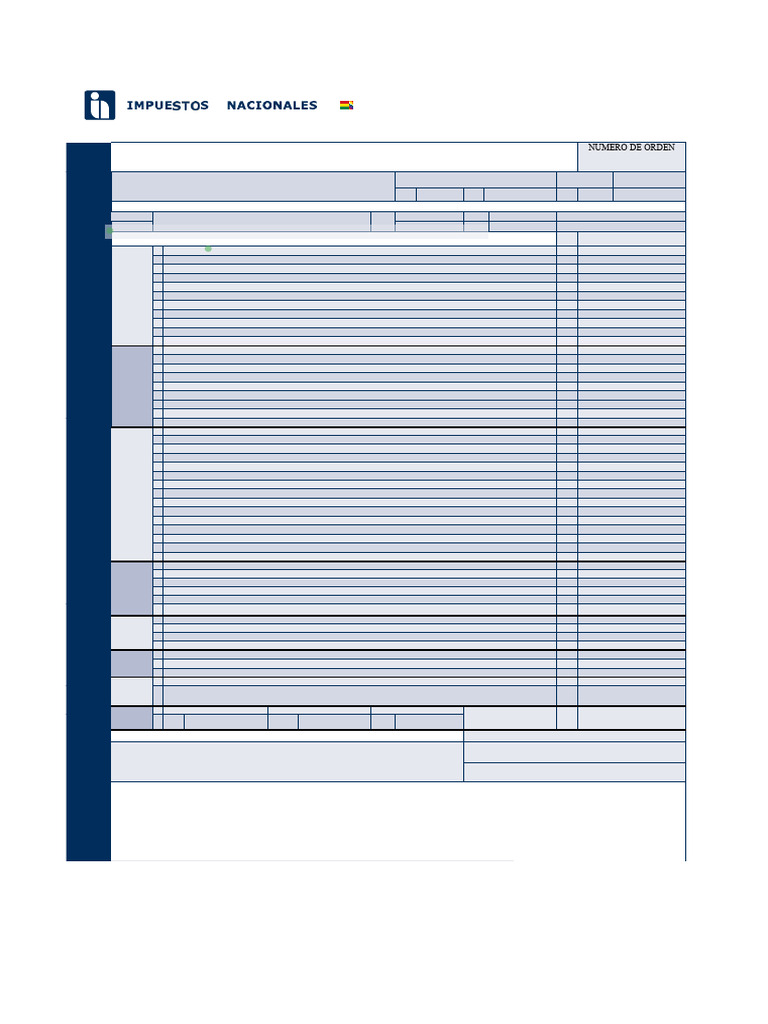 IMPUESTOS NACIONALES

NUMERO DE ORDEN